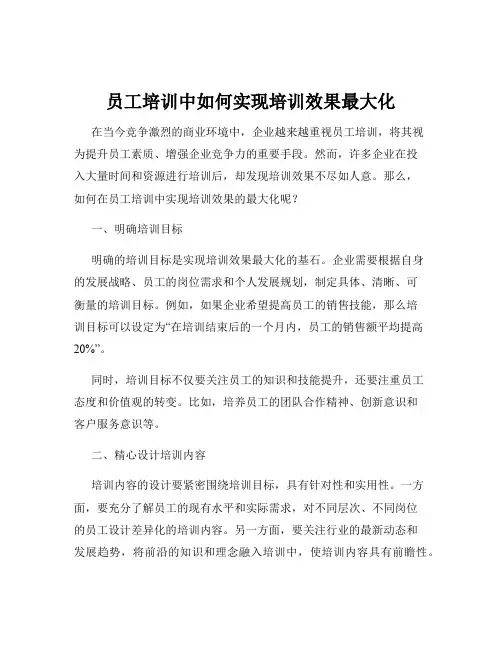 员工培训中如何实现培训效果最大化

在当今竞争激烈的商业环境中，企业越来越重视员工培训，将其视为提升员工素质、增强企业竞争力的重要手段。然而，许多企业在投入大量时间和资源进行培训后，却发现培训效果不尽如人意。那么，如何在员工培训中实现培训效果的最大化呢？

一、明确培训目标

明确的培训目标是实现培训效果最大化的基石。企业需要根据自身的发展战略、员工的岗位需求和个人发展规划，制定具体、清晰、可衡量的培训目标。例如，如果企业希望提高员工的销售技能，那么培训目标可以设定为“在培训结束后的一个月内，员工的销售额平均提高20%”。

同时，培训目标不仅要关注员工的知识和技能提升，还要注重员工态度和价值观的转变。比如，培养员工的团队合作精神、创新意识和客户服务意识等。

二、精心设计培训内容

培训内容的设计要紧密围绕培训目标，具有针对性和实用性。一方面，要充分了解员工的现有水平和实际需求，对不同层次、不同岗位的员工设计差异化的培训内容。另一方面，要关注行业的最新动态和发展趋势，将前沿的知识和理念融入培训中，使培训内容具有前瞻性。